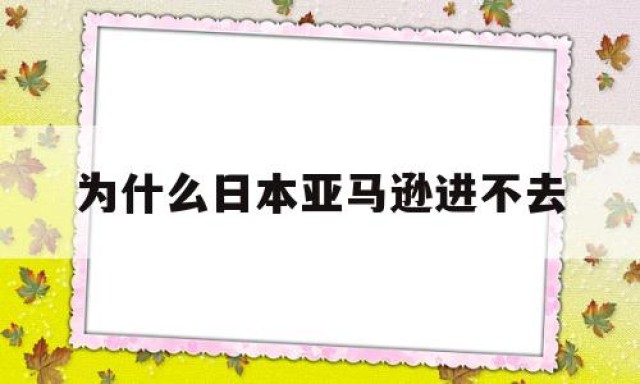 为什么日本亚马逊进不去